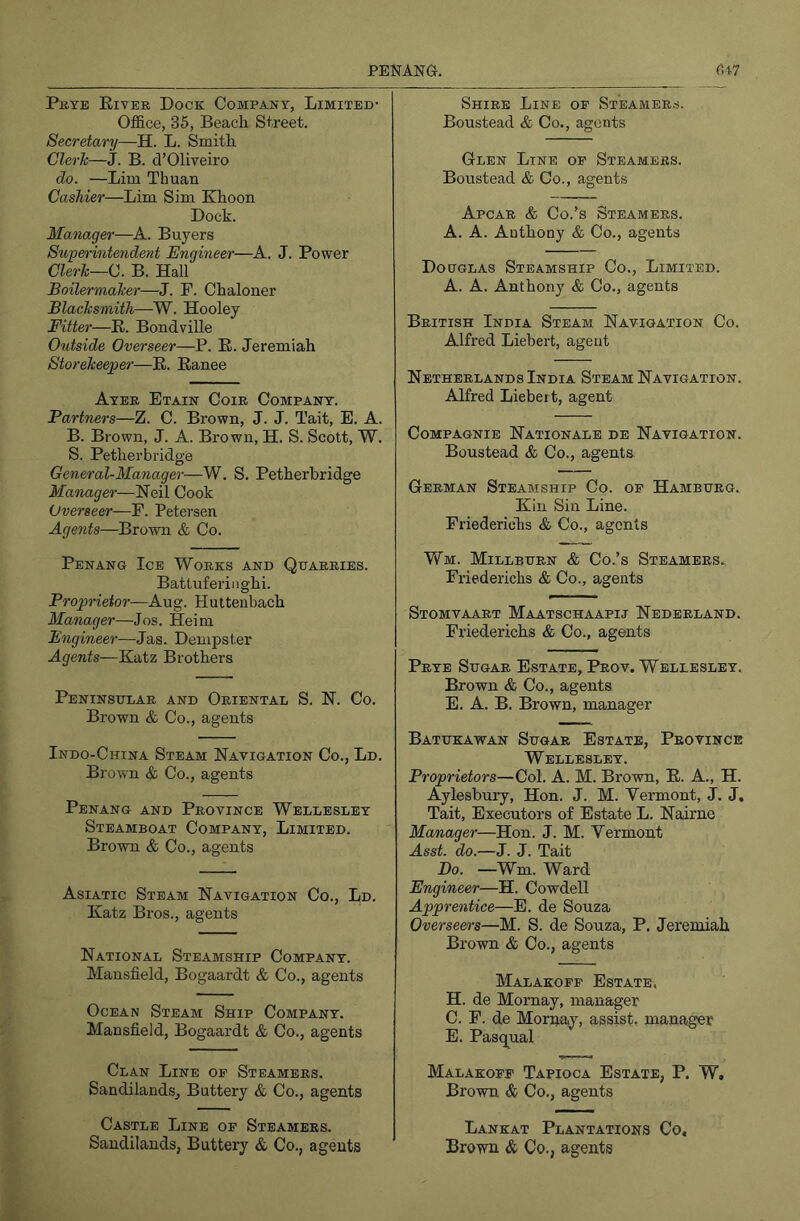 PENANG. 647

Prye River Dock Company, Limited· Office, 35, Beach Street.
Secretary—H. L. Smith
Clerk—J. B. d'Oliveiro
do. —Lim Thuan
Cashier—Lim Sim Khoon Dock.
Manager—A. Buyers
Superintendent Engineer—A. J. Power
Clerk—C. B. Hall
Boilermaker—J. F. Chaloner
Blacksmith—W. Hooley
Fitter—R. Bondville
Outside Overseer—P. R. Jeremiah
Storekeeper—R. Ranee

Ayer Etain Coir Company.
Partners—Z. C. Brown, J. J. Tait, E. A. B. Brown, J. A. Brown, H. S. Scott, W. S. Petherbridge
General-Manager—W. S. Petherbridge
Manager—Neil Cook
Overseer—F. Petersen
Agents—Brown & Co.

Penang Ice Works and Quarries. Battuferinghi.
Proprietor—Aug. Huttenbach
Manager—Jos. Heim
Engineer—Jas. Dempster
Agents—Katz Brothers

Peninsular and Oriental S. N. Co.
Brown & Co., agents

Indo-China Steam Navigation Co., Ld.
Brown & Co., agents

Penang and Province Wellesley Steamboat Company, Limited.
Brown & Co., agents

Asiatic Steam Navigation Co., Ld.
Katz Bros., agents

National Steamship Company.
Mansfield, Bogaardt & Co., agents

Ocean Steam Ship Company.
Mansfield, Bogaardt & Co., agents

Clan Line of Steamers.
Sandilands, Buttery & Co., agents

Castle Line of Steamers.
Sandilands, Buttery & Co., agents

Shire Line of Steamers.
Boustead & Co., agents

Glen Line of Steamers.
Boustead & Co., agents

Apcar & Co.'s Steamers.
A. A. Anthony & Co., agents

Douglas Steamship Co., Limited.
A. A. Anthony & Co., agents

British India Steam Navigation Co.
Alfred Liebert, agent

Netherlands India Steam Navigation.
Alfred Liebert, agent

Compagnie Nationale de Navigation.
Boustead & Co., agents

German Steamship Co. of Hamburg.
Kin Sin Line.
Friederichs & Co., agents

Wm. Millburn & Co.'s Steamers.
Friederichs & Co., agents

Stomvaart Maatschaapij Nederland.
Friederichs & Co., agents

Prye Sugar Estate, Prov. Wellesley.
Brown & Co., agents
E. A. B. Brown, manager

Batukawan Sugar Estate, Province Wellesley.
Proprietors—Col. A. M. Brown, R. A., H. Aylesbury, Hon. J. M. Vermont, J. J. Tait, Executors of Estate L. Nairne
Manager—Hon. J. M. Vermont
Asst. do.—J. J. Tait
Do. —Wm. Ward
Engineer—H. Cowdell
Apprentice—E. de Souza
Overseers—M. S. de Souza, P. Jeremiah
Brown & Co., agents

Malakoff Estate.
H. de Mornay, manager
C. F. de Mornay, assist. manager
E. Pasqual

Malakoff Tapioca Estate, P. W.
Brown & Co., agents

Lankat Plantations Co.
Brown & Co., agents